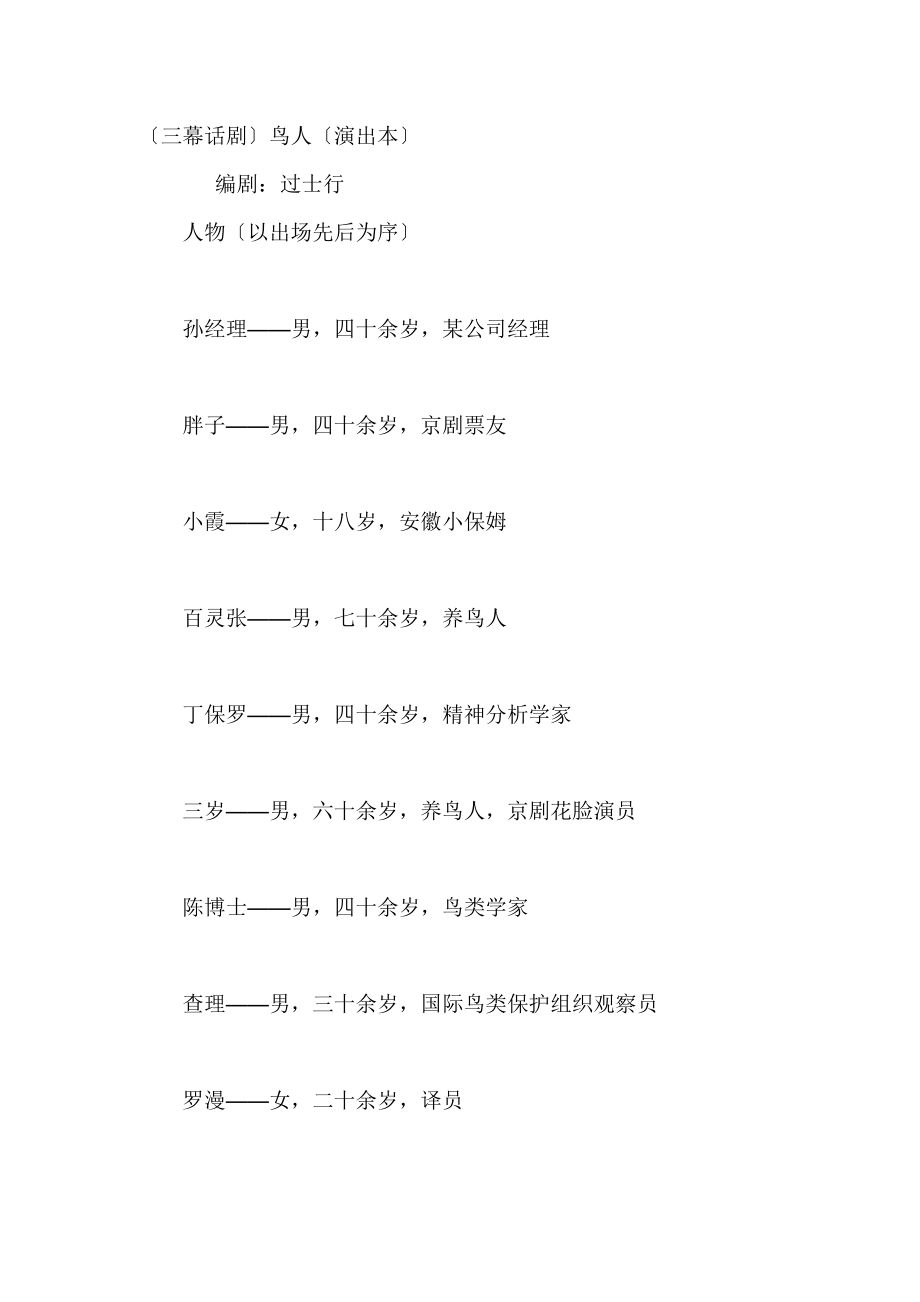 〔三幕话剧〕鸟人〔演出本〕

编剧：过士行

人物〔以出场先后为序〕

孙经理——男，四十余岁，某公司经理

胖子——男，四十余岁，京剧票友

小霞——女，十八岁，安徽小保姆

百灵张——男，七十余岁，养鸟人

丁保罗——男，四十余岁，精神分析学家

三岁——男，六十余岁，养鸟人，京剧花脸演员

陈博士——男，四十余岁，鸟类学家

查理——男，三十余岁，国际鸟类保护组织观察员

罗漫——女，二十余岁，译员